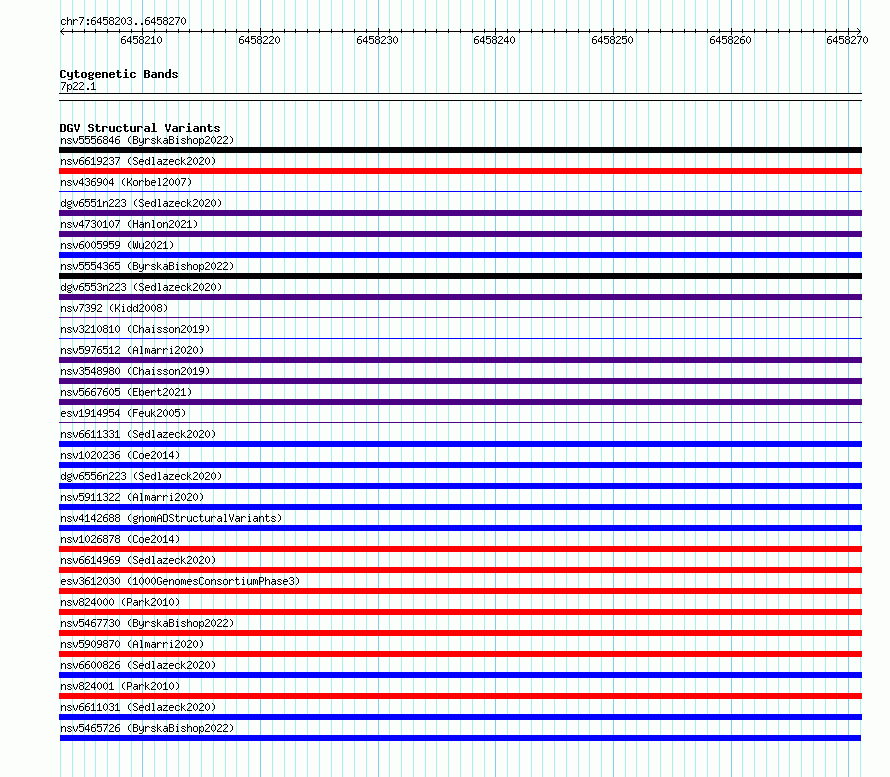 chr7:6458203..6458270

6458210 6458220 6458230 6458240 6458250 6458260 6458270

Cytogenetic Bands
7p22.1

DGV Structural Variants
nsv5556846 (ByrskaBishop2022)
nsv6619237 (Sedlazeck2020)
nsv436904 (Korbel2007)
dgv6551n223 (Sedlazeck2020)
nsv4730107 (Hanlon2021)
nsv6005959 (Wu2021)
nsv5554365 (ByrskaBishop2022)
dgv6553n223 (Sedlazeck2020)
nsv7392 (Kidd2008)
nsv3210810 (Chaisson2019)
nsv5976512 (Almarri2020)
nsv3548980 (Chaisson2019)
nsv5667605 (Ebert2021)
esv1914954 (Feuk2005)
nsv6611331 (Sedlazeck2020)
nsv1020236 (Coe2014)
dgv6556n223 (Sedlazeck2020)
nsv5911322 (Almarri2020)
nsv4142688 (gnomADStructuralVariants)
nsv1026878 (Coe2014)
nsv6614969 (Sedlazeck2020)
esv3612030 (1000GenomesConsortiumPhase3)
nsv824000 (Park2010)
nsv5467730 (ByrskaBishop2022)
nsv5909870 (Almarri2020)
nsv6600826 (Sedlazeck2020)
nsv824001 (Park2010)
nsv6611031 (Sedlazeck2020)
nsv5465726 (ByrskaBishop2022)